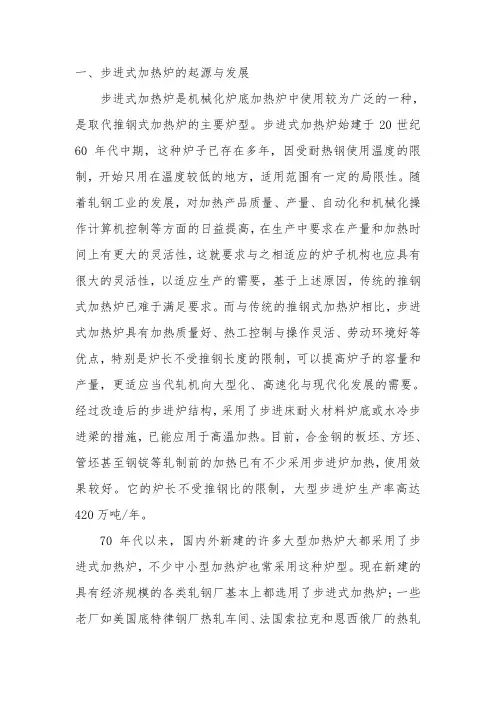 一、步进式加热炉的起源与发展

步进式加热炉是机械化炉底加热炉中使用较为广泛的一种，是取代推钢式加热炉的主要炉型。步进式加热炉始建于 20 世纪 60 年代中期，这种炉子已存在多年，因受耐热钢使用温度的限制，开始只用在温度较低的地方，适用范围有一定的局限性。随着轧钢工业的发展，对加热产品质量、产量、自动化和机械化操作计算机控制等方面的日益提高，在生产中要求在产量和加热时间上有更大的灵活性，这就要求与之相适应的炉子机构也应具有很大的灵活性，以适应生产的需要，基于上述原因，传统的推钢式加热炉已难于满足要求。而与传统的推钢式加热炉相比，步进式加热炉具有加热质量好、热工控制与操作灵活、劳动环境好等优点，特别是炉长不受推钢长度的限制，可以提高炉子的容量和产量，更适应当代轧机向大型化、高速化与现代化发展的需要。经过改造后的步进炉结构，采用了步进床耐火材料炉底或水冷步进梁的措施，已能应用于高温加热。目前，合金钢的板坯、方坯、管坯甚至钢锭等轧制前的加热已有不少采用步进炉加热，使用效果较好。它的炉长不受推钢比的限制，大型步进炉生产率高达 420 万吨/年。

70 年代以来，国内外新建的许多大型加热炉大都采用了步进式加热炉，不少中小型加热炉也常采用这种炉型。现在新建的具有经济规模的各类轧钢厂基本上都选用了步进式加热炉；一些老厂如美国底特律钢厂热轧车间、法国索拉克和恩西俄厂的热轧